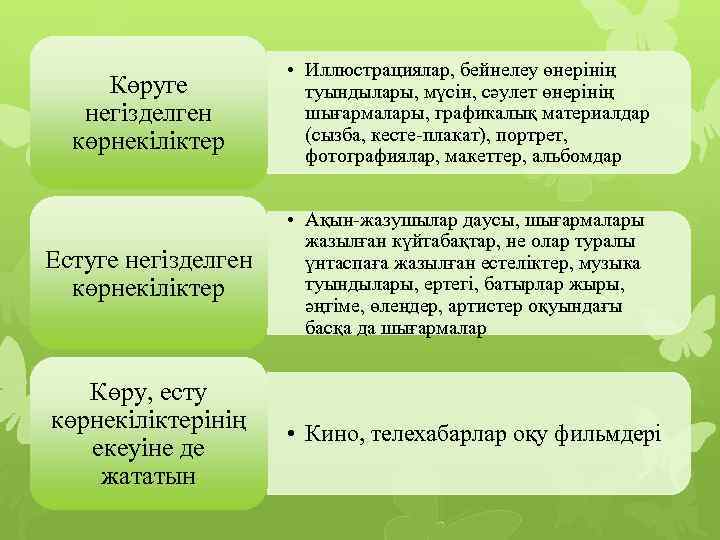 Көруге негізделген көрнекіліктер

• Иллюстрациялар, бейнелеу өнерінің туындылары, мүсін, сәулет өнерінің шығармалары, графикалық материалдар (сызба, кесте-плакат), портрет, фотографиялар, макеттер, альбомдар

Естуге негізделген көрнекіліктер

• Ақын-жазушылар даусы, шығармалары жазылған күйтабақтар, не олар туралы үнтаспаға жазылған естеліктер, музыка туындылары, ертегі, батырлар жыры, әңгіме, өлеңдер, артистер оқуындағы басқа да шығармалар

Көру, есту көрнекіліктерінің екеуіне де жататын

• Кино, телехабарлар оқу фильмдері